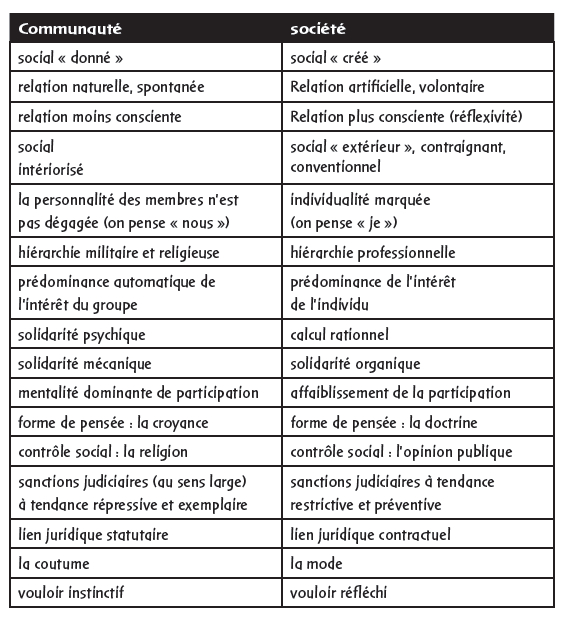 | Communauté | société |
|---|---|
| social « donné » | social « créé » |
| relation naturelle, spontanée | Relation artificielle, volontaire |
| relation moins consciente | Relation plus consciente (réflexivité) |
| social intériorisé | social « extérieur », contraignant, conventionnel |
| la personnalité des membres n'est pas dégagée (on pense « nous ») | individualité marquée (on pense « je ») |
| hiérarchie militaire et religieuse | hiérarchie professionnelle |
| prédominance automatique de l'intérêt du groupe | prédominance de l'intérêt de l'individu |
| solidarité psychique | calcul rationnel |
| solidarité mécanique | solidarité organique |
| mentalité dominante de participation | affaiblissement de la participation |
| forme de pensée : la croyance | forme de pensée : la doctrine |
| contrôle social : la religion | contrôle social : l'opinion publique |
| sanctions judiciaires (au sens large) à tendance répressive et exemplaire | sanctions judiciaires à tendance restrictive et préventive |
| lien juridique statutaire | lien juridique contractuel |
| la coutume | la mode |
| vouloir instinctif | vouloir réfléchi |